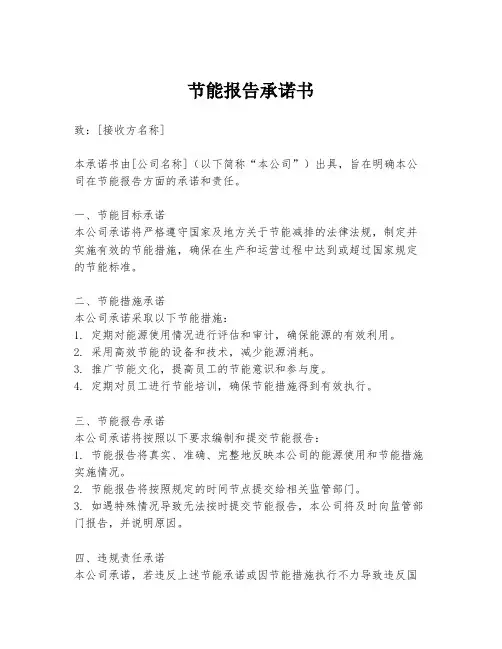 节能报告承诺书

致：[接收方名称]

本承诺书由[公司名称]（以下简称“本公司”）出具，旨在明确本公司在节能报告方面的承诺和责任。

一、节能目标承诺
本公司承诺将严格遵守国家及地方关于节能减排的法律法规，制定并实施有效的节能措施，确保在生产和运营过程中达到或超过国家规定的节能标准。

二、节能措施承诺
本公司承诺采取以下节能措施：
1. 定期对能源使用情况进行评估和审计，确保能源的有效利用。
2. 采用高效节能的设备和技术，减少能源消耗。
3. 推广节能文化，提高员工的节能意识和参与度。
4. 定期对员工进行节能培训，确保节能措施得到有效执行。

三、节能报告承诺
本公司承诺将按照以下要求编制和提交节能报告：
1. 节能报告将真实、准确、完整地反映本公司的能源使用和节能措施实施情况。
2. 节能报告将按照规定的时间节点提交给相关监管部门。
3. 如遇特殊情况导致无法按时提交节能报告，本公司将及时向监管部门报告，并说明原因。

四、违规责任承诺
本公司承诺，若违反上述节能承诺或因节能措施执行不力导致违反国